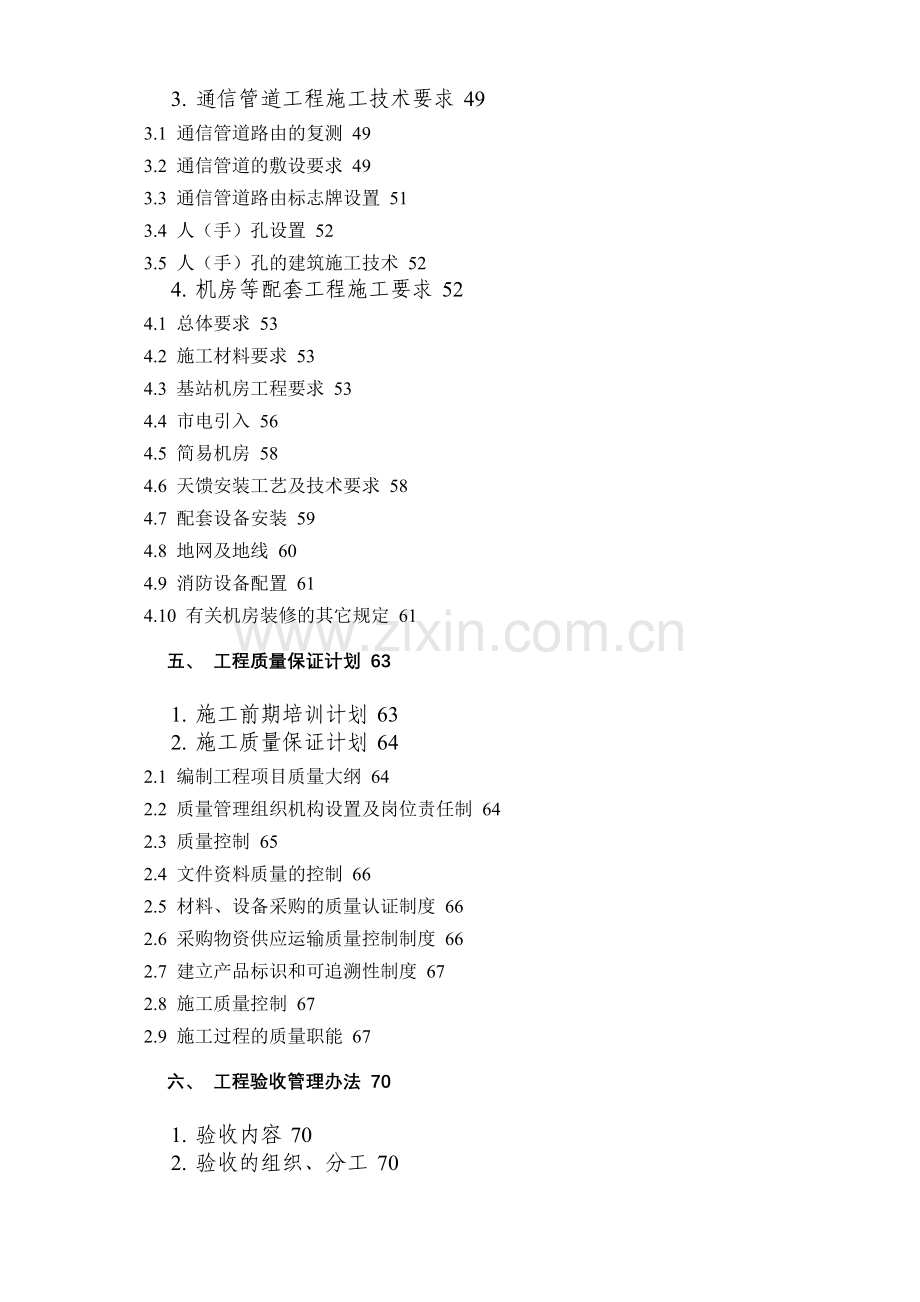 3. 通信管道工程施工技术要求 49
3.1 通信管道路由的复测 49
3.2 通信管道的敷设要求 49
3.3 通信管道路由标志牌设置 51
3.4 人（手）孔设置 52
3.5 人（手）孔的建筑施工技术 52
4. 机房等配套工程施工要求 52
4.1 总体要求 53
4.2 施工材料要求 53
4.3 基站机房工程要求 53
4.4 市电引入 56
4.5 简易机房 58
4.6 天馈安装工艺及技术要求 58
4.7 配套设备安装 59
4.8 地网及地线 60
4.9 消防设备配置 61
4.10 有关机房装修的其它规定 61

五、 工程质量保证计划 63

1. 施工前期培训计划 63
2. 施工质量保证计划 64
2.1 编制工程项目质量大纲 64
2.2 质量管理组织机构设置及岗位责任制 64
2.3 质量控制 65
2.4 文件资料质量的控制 66
2.5 材料、设备采购的质量认证制度 66
2.6 采购物资供应运输质量控制制度 66
2.7 建立产品标识和可追溯性制度 67
2.8 施工质量控制 67
2.9 施工过程的质量职能 67

六、 工程验收管理办法 70

1. 验收内容 70
2. 验收的组织、分工 70

www.zixin.com.cn